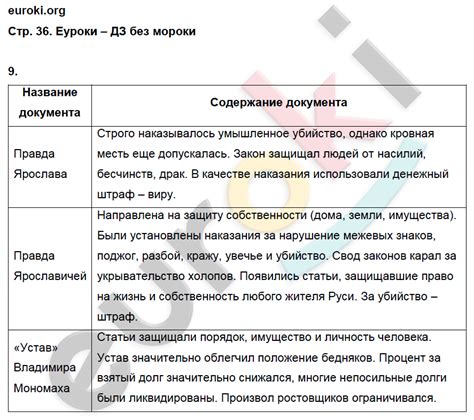 euroki.org
Стр. 36. Еуроки – ДЗ без мороки

9.

| Название документа | Содержание документа |
|---|---|
| Правда Ярослава | Строго наказывалось умышленное убийство, однако кровная месть еще допускалась. Закон защищал людей от насилий, бесчинств, драк. В качестве наказания использовали денежный штраф – виру. |
| Правда Ярославичей | Направлена на защиту собственности (дома, земли, имущества). Были установлены наказания за нарушение межевых знаков, поджог, разбой, кражу, увечье и убийство. Свод законов карал за укрывательство холопов. Появились статьи, защищавшие право на жизнь и собственность любого жителя Руси. За убийство – штраф. |
| «Устав» Владимира Мономаха | Статьи защищали порядок, имущество и личность человека. Устав значительно облегчил положение бедняков. Процент за взятый долг значительно снижался, многие непосильные долги были ликвидированы. Произвол ростовщиков ограничивался. |

euroki